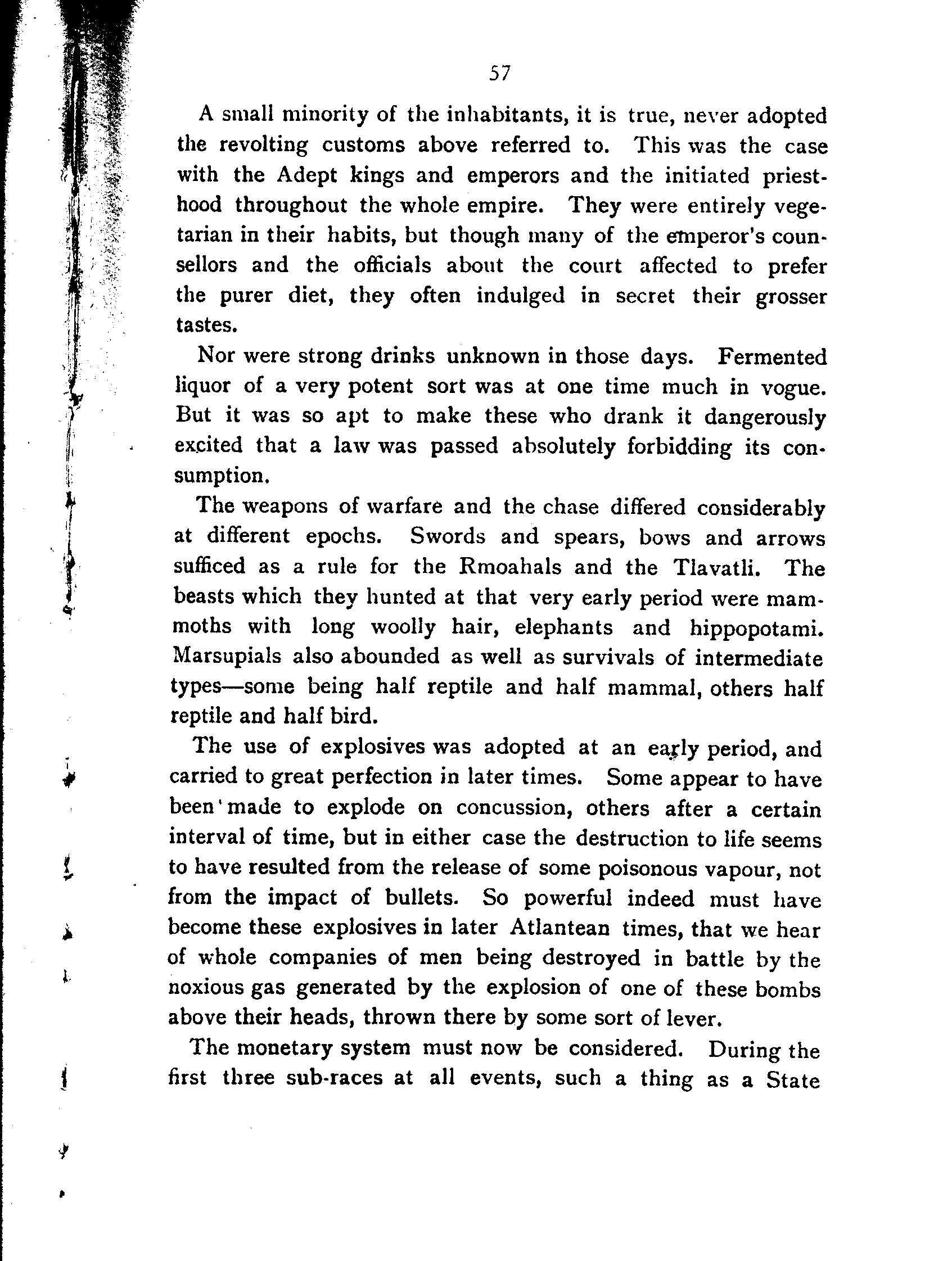 57

A small minority of the inhabitants, it is true, never adopted the revolting customs above referred to. This was the case with the Adept kings and emperors and the initiated priesthood throughout the whole empire. They were entirely vegetarian in their habits, but though many of the emperor's counsellors and the officials about the court affected to prefer the purer diet, they often indulged in secret their grosser tastes.

Nor were strong drinks unknown in those days. Fermented liquor of a very potent sort was at one time much in vogue. But it was so apt to make these who drank it dangerously excited that a law was passed absolutely forbidding its consumption.

The weapons of warfare and the chase differed considerably at different epochs. Swords and spears, bows and arrows sufficed as a rule for the Rmoahals and the Tlavatli. The beasts which they hunted at that very early period were mammoths with long woolly hair, elephants and hippopotami. Marsupials also abounded as well as survivals of intermediate types—some being half reptile and half mammal, others half reptile and half bird.

The use of explosives was adopted at an early period, and carried to great perfection in later times. Some appear to have been made to explode on concussion, others after a certain interval of time, but in either case the destruction to life seems to have resulted from the release of some poisonous vapour, not from the impact of bullets. So powerful indeed must have become these explosives in later Atlantean times, that we hear of whole companies of men being destroyed in battle by the noxious gas generated by the explosion of one of these bombs above their heads, thrown there by some sort of lever.

The monetary system must now be considered. During the first three sub-races at all events, such a thing as a State